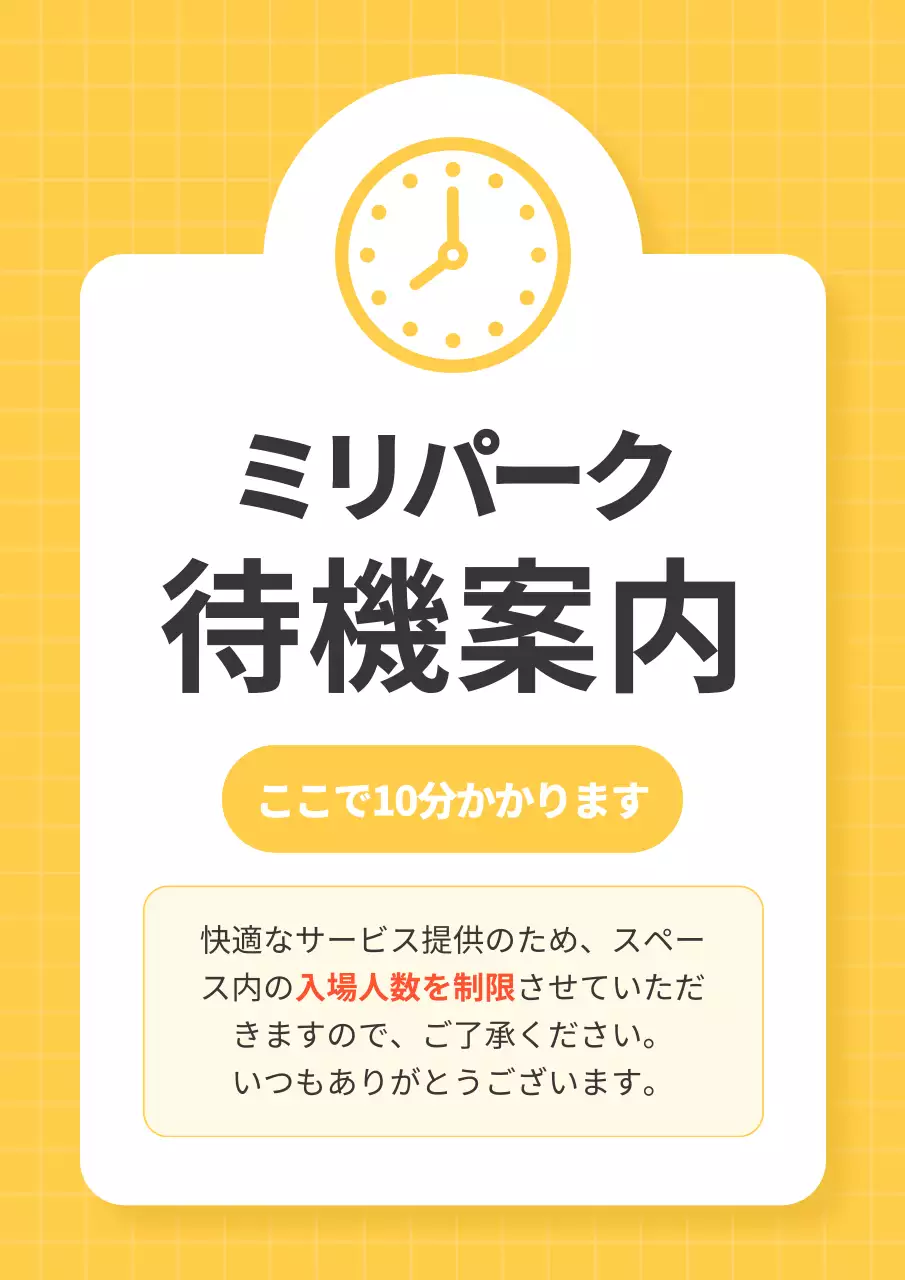 ミリパーク
待機案内

ここで10分かかります

快適なサービス提供のため、スペース内の入場人数を制限させていただきますので、ご了承ください。
いつもありがとうございます。